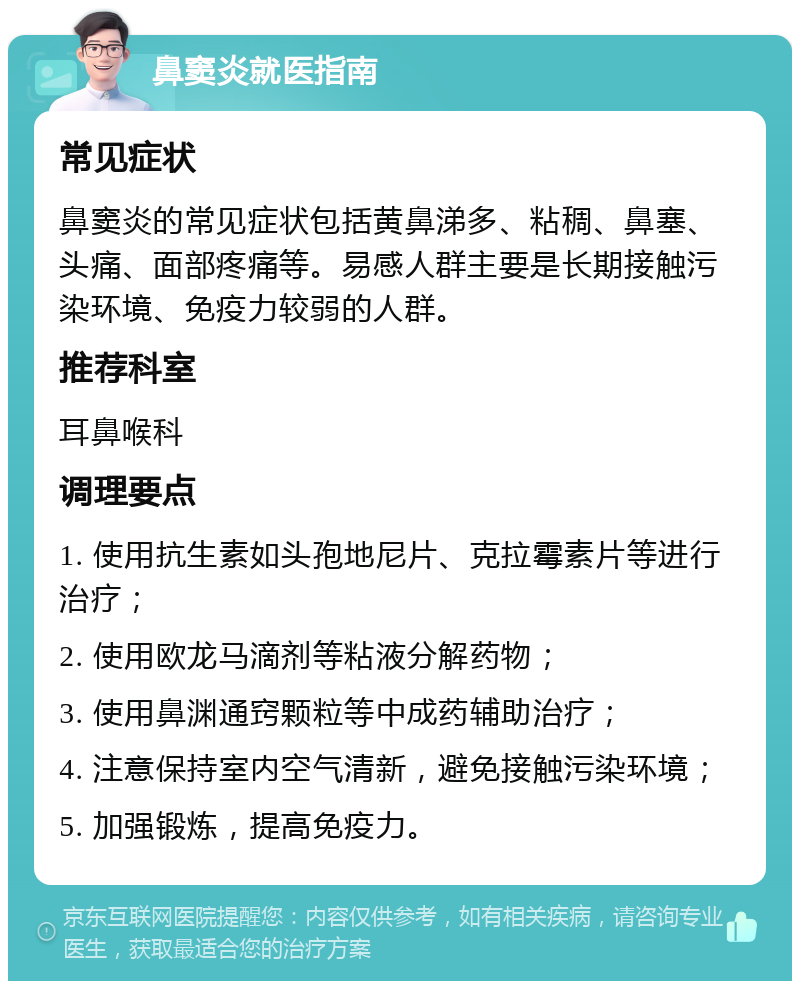 鼻窦炎就医指南

常见症状

鼻窦炎的常见症状包括黄鼻涕多、粘稠、鼻塞、头痛、面部疼痛等。易感人群主要是长期接触污染环境、免疫力较弱的人群。

推荐科室

耳鼻喉科

调理要点

1. 使用抗生素如头孢地尼片、克拉霉素片等进行治疗；

2. 使用欧龙马滴剂等粘液分解药物；

3. 使用鼻渊通窍颗粒等中成药辅助治疗；

4. 注意保持室内空气清新，避免接触污染环境；

5. 加强锻炼，提高免疫力。

京东互联网医院提醒您：内容仅供参考，如有相关疾病，请咨询专业医生，获取最适合您的治疗方案